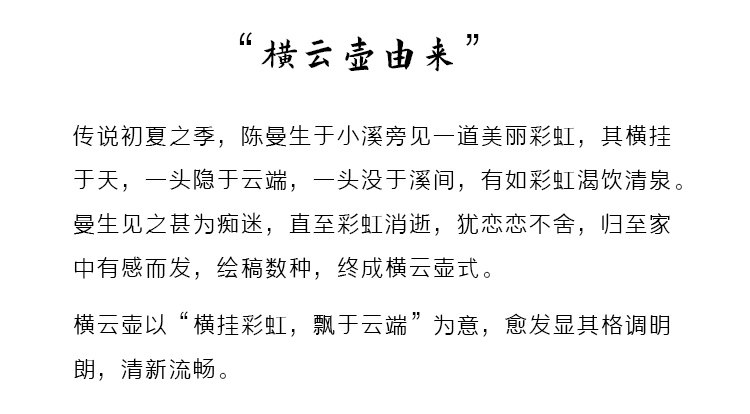 “横云壶由来”

传说初夏之季，陈曼生于小溪旁见一道美丽彩虹，其横挂于天，一头隐于云端，一头没于溪间，有如彩虹渴饮清泉。曼生见之甚为痴迷，直至彩虹消逝，犹恋恋不舍，归至家中有感而发，绘稿数种，终成横云壶式。

横云壶以“横挂彩虹，飘于云端”为意，愈发显其格调明朗，清新流畅。